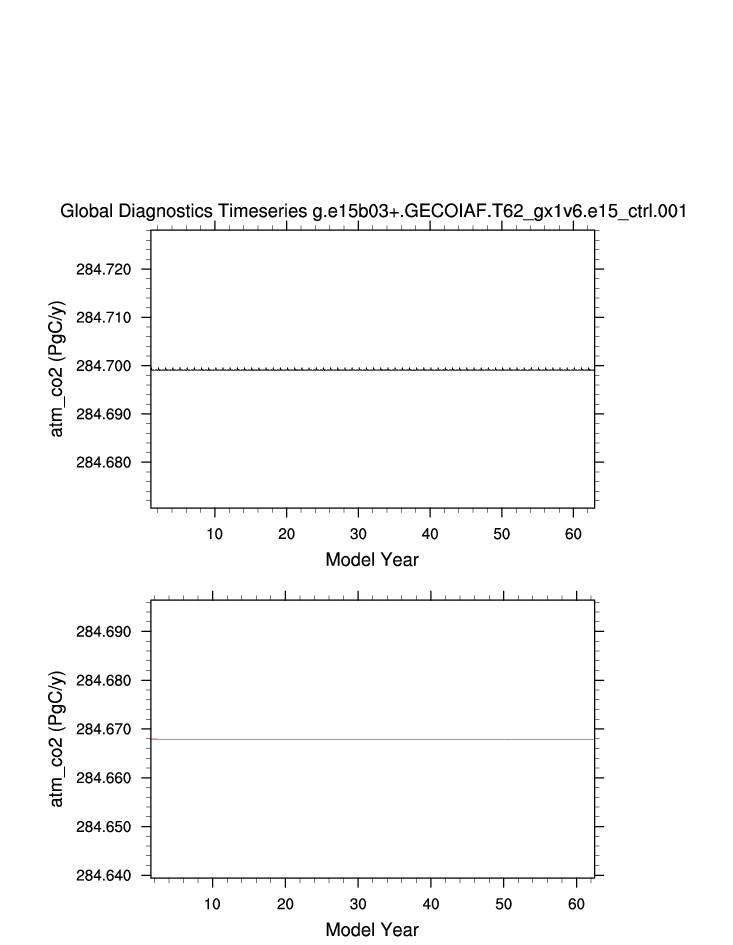 Global Diagnostics Timeseries g.e15b03+.GECOIAF.T62_gx1v6.e15_ctrl.001

atm_co2 (PgC/y)

284.720
284.710
284.700
284.690
284.680

10 20 30 40 50 60

Model Year

atm_co2 (PgC/y)

284.690
284.680
284.670
284.660
284.650
284.640

10 20 30 40 50 60

Model Year